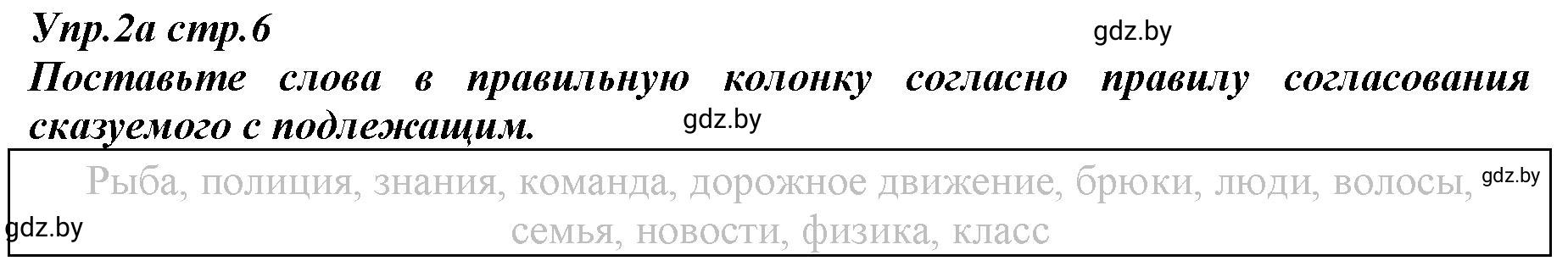 Упр.2а стр.6
gdz.by
Поставьте слова в правильную колонку согласно правилу согласования сказуемого с подлежащим.
gdz.by

Рыба, полиция, знания, команда, дорожное движение, брюки, люди, волосы, семья, новости, физика, класс
gdz.by
gdz.by